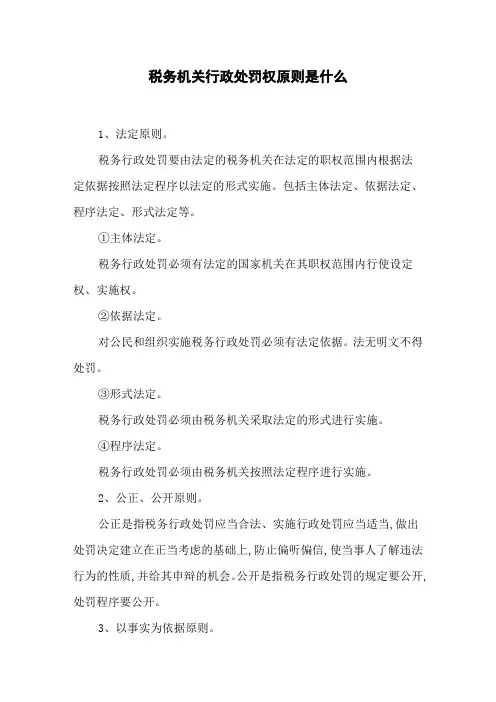 税务机关行政处罚权原则是什么

1、法定原则。

税务行政处罚要由法定的税务机关在法定的职权范围内根据法定依据按照法定程序以法定的形式实施。包括主体法定、依据法定、程序法定、形式法定等。

①主体法定。

税务行政处罚必须有法定的国家机关在其职权范围内行使设定权、实施权。

②依据法定。

对公民和组织实施税务行政处罚必须有法定依据。法无明文不得处罚。

③形式法定。

税务行政处罚必须由税务机关采取法定的形式进行实施。

④程序法定。

税务行政处罚必须由税务机关按照法定程序进行实施。

2、公正、公开原则。

公正是指税务行政处罚应当合法、实施行政处罚应当适当,做出处罚决定建立在正当考虑的基础上,防止偏听偏信,使当事人了解违法行为的性质,并给其申辩的机会。公开是指税务行政处罚的规定要公开,处罚程序要公开。

3、以事实为依据原则。